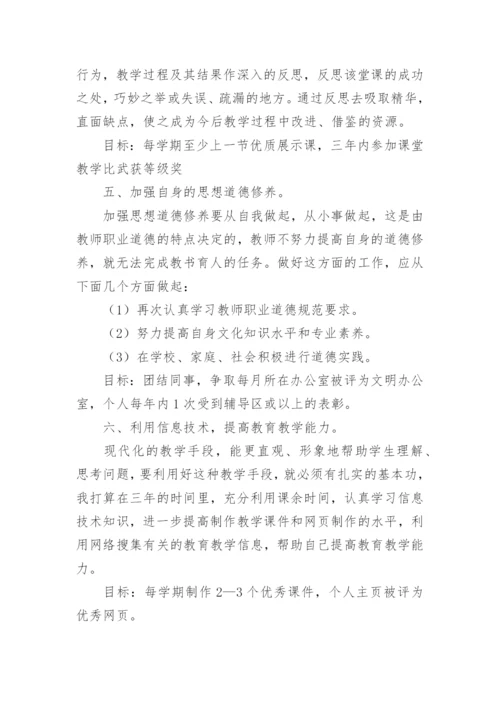 行为，教学过程及其结果作深入的反思，反思该堂课的成功之处，巧妙之举或失误、疏漏的地方。通过反思去吸取精华，直面缺点，使之成为今后教学过程中改进、借鉴的资源。

目标：每学期至少上一节优质展示课，三年内参加课堂教学比武获等级奖

五、加强自身的思想道德修养。

加强思想道德修养要从自我做起，从小事做起，这是由教师职业道德的特点决定的，教师不努力提高自身的道德修养，就无法完成教书育人的任务。做好这方面的工作，应从下面几个方面做起：

（1）再次认真学习教师职业道德规范要求。

（2）努力提高自身文化知识水平和专业素养。

（3）在学校、家庭、社会积极进行道德实践。

目标：团结同事，争取每月所在办公室被评为文明办公室，个人每年内1次受到辅导区或以上的表彰。

六、利用信息技术，提高教育教学能力。

现代化的教学手段，能更直观、形象地帮助学生理解、思考问题，要利用好这种教学手段，就必须有扎实的基本功，我打算在三年的时间里，充分利用课余时间，认真学习信息技术知识，进一步提高制作教学课件和网页制作的水平，利用网络搜集有关的教育教学信息，帮助自己提高教育教学能力。

目标：每学期制作2—3个优秀课件，个人主页被评为优秀网页。